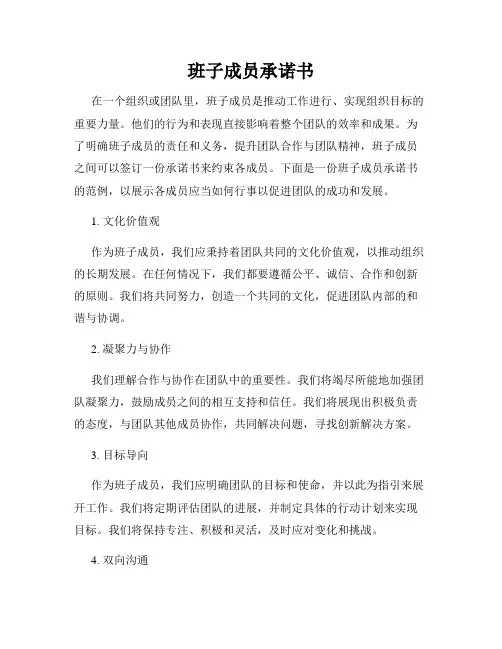 班子成员承诺书

在一个组织或团队里，班子成员是推动工作进行、实现组织目标的重要力量。他们的行为和表现直接影响着整个团队的效率和成果。为了明确班子成员的责任和义务，提升团队合作与团队精神，班子成员之间可以签订一份承诺书来约束各成员。下面是一份班子成员承诺书的范例，以展示各成员应当如何行事以促进团队的成功和发展。

1. 文化价值观

作为班子成员，我们应秉持着团队共同的文化价值观，以推动组织的长期发展。在任何情况下，我们都要遵循公平、诚信、合作和创新的原则。我们将共同努力，创造一个共同的文化，促进团队内部的和谐与协调。

2. 凝聚力与协作

我们理解合作与协作在团队中的重要性。我们将竭尽所能地加强团队凝聚力，鼓励成员之间的相互支持和信任。我们将展现出积极负责的态度，与团队其他成员协作，共同解决问题，寻找创新解决方案。

3. 目标导向

作为班子成员，我们应明确团队的目标和使命，并以此为指引来展开工作。我们将定期评估团队的进展，并制定具体的行动计划来实现目标。我们将保持专注、积极和灵活，及时应对变化和挑战。

4. 双向沟通